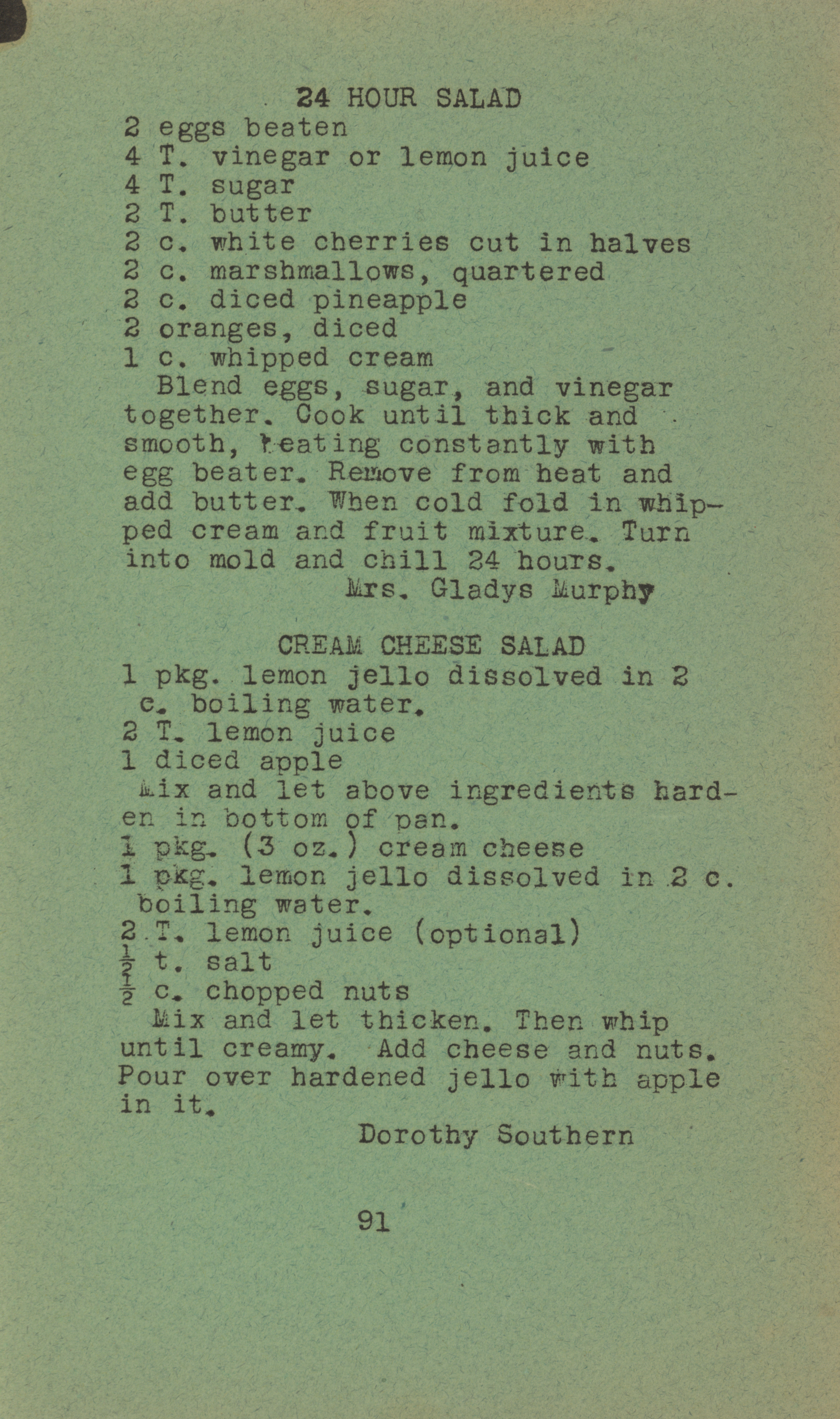 24 HOUR SALAD
2 eggs beaten
4 T. vinegar or lemon juice
4 T. sugar
2 T. butter
2 c. white cherries cut in halves
2 c. marshmallows, quartered
2 c. diced pineapple
2 oranges, diced
1 c. whipped cream

Blend eggs, sugar, and vinegar together. Cook until thick and smooth, beating constantly with egg beater. Remove from heat and add butter. When cold fold in whipped cream and fruit mixture. Turn into mold and chill 24 hours.

Mrs. Gladys Murphy

CREAM CHEESE SALAD
1 pkg. lemon jello dissolved in 2 c. boiling water.
2 T. lemon juice
1 diced apple

Mix and let above ingredients harden in bottom of pan.

1 pkg. (3 oz.) cream cheese
1 pkg. lemon jello dissolved in 2 c. boiling water.
2 T. lemon juice (optional)
$\frac{1}{2}$ t. salt
$\frac{1}{2}$ c. chopped nuts

Mix and let thicken. Then whip until creamy. Add cheese and nuts. Pour over hardened jello with apple in it.

Dorothy Southern

91